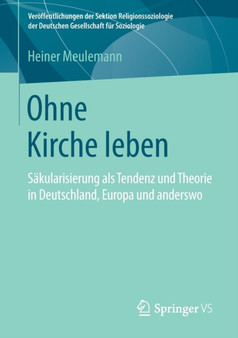 Veröffentlichungen der Sektion Religionssoziologie der Deutschen Gesellschaft für Soziologie

Heiner Meulemann

Ohne Kirche leben

Säkularisierung als Tendenz und Theorie in Deutschland, Europa und anderswo

Springer VS